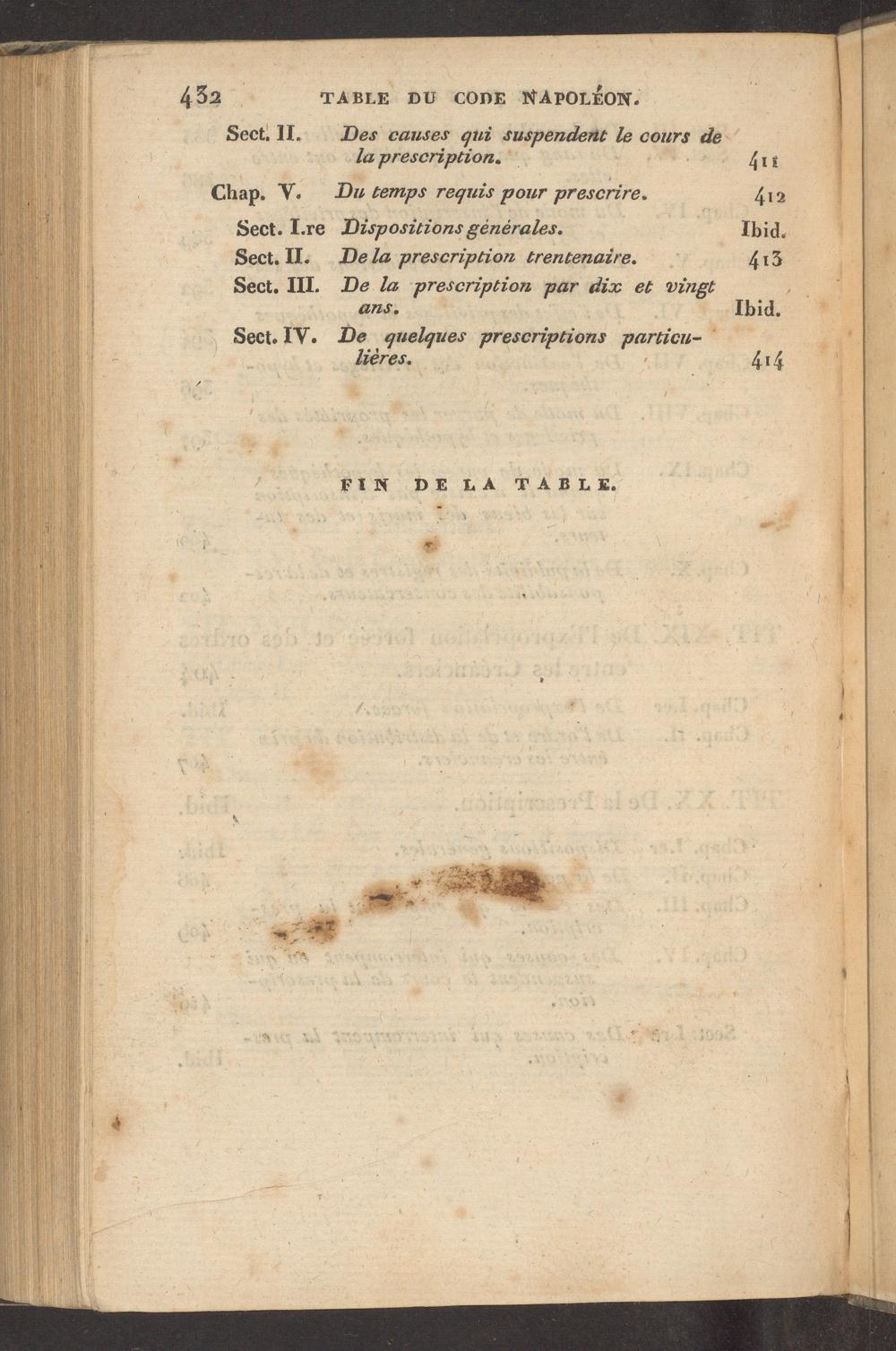 432 TABLE DU CODE NAPOLÉON.

Sect. II. Des causes qui suspendent le cours de la prescription. 411

Chap. V. Du temps requis pour prescrire. 412

Sect. I.re Dispositions générales. Ibid.

Sect. II. De la prescription trentenaire. 413

Sect. III. De la prescription par dix et vingt ans. Ibid.

Sect. IV. De quelques prescriptions particulières. 414

FIN DE LA TABLE.